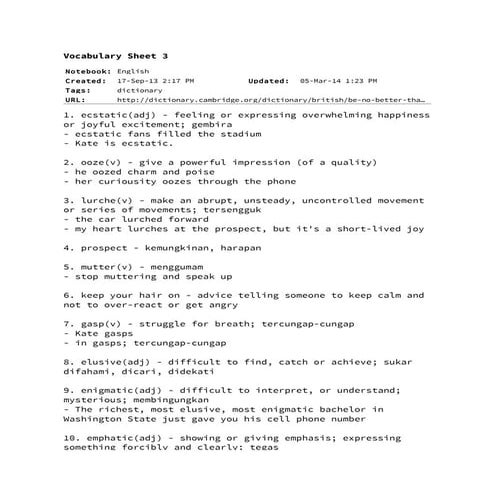 Vocabulary Sheet 3

Notebook: English
Created: 17-Sep-13 2:17 PM Updated: 05-Mar-14 1:23 PM
Tags: dictionary
URL: http://dictionary.cambridge.org/dictionary/british/be-no-better-tha…

1. ecstatic(adj) - feeling or expressing overwhelming happiness or joyful excitement; gembira
- ecstatic fans filled the stadium
- Kate is ecstatic.

2. ooze(v) - give a powerful impression (of a quality)
- he oozed charm and poise
- her curiousity oozes through the phone

3. lurche(v) - make an abrupt, unsteady, uncontrolled movement or series of movements; tersengguk
- the car lurched forward
- my heart lurches at the prospect, but it's a short-lived joy

4. prospect - kemungkinan, harapan

5. mutter(v) - menggumam
- stop muttering and speak up

6. keep your hair on - advice telling someone to keep calm and not to over-react or get angry

7. gasp(v) - struggle for breath; tercungap-cungap
- Kate gasps
- in gasps; tercungap-cungap

8. elusive(adj) - difficult to find, catch or achieve; sukar difahami, dicari, didekati

9. enigmatic(adj) - difficult to interpret, or understand; mysterious; membingungkan
- The richest, most elusive, most enigmatic bachelor in Washington State just gave you his cell phone number

10. emphatic(adj) - showing or giving emphasis; expressing something forcibly and clearly; tegas